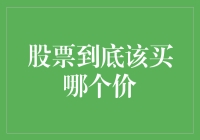 股票到底该买哪个价